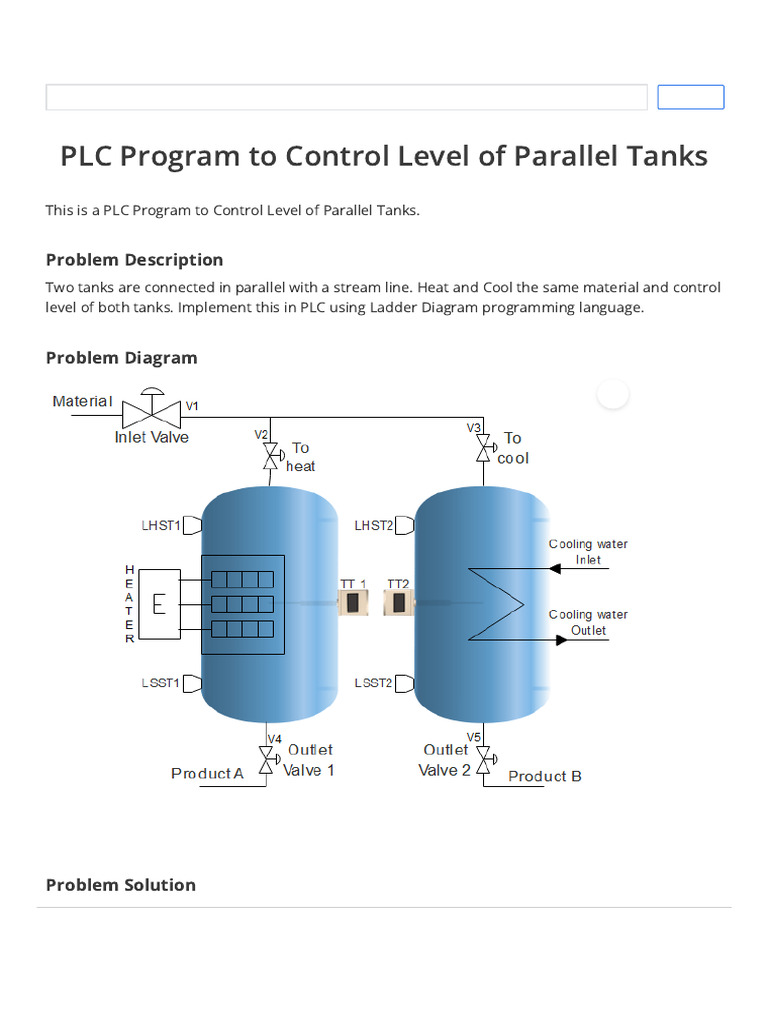 PLC Program to Control Level of Parallel Tanks

This is a PLC Program to Control Level of Parallel Tanks.

Problem Description

Two tanks are connected in parallel with a stream line. Heat and Cool the same material and control level of both tanks. Implement this in PLC using Ladder Diagram programming language.

Problem Diagram

Material
V1
Inlet Valve
V2
To heat
V3
To cool
LHST1
LHST2
HEATER
E
TT 1
TT2
Cooling water Inlet
Cooling water Outlet
LSST1
LSST2
V4
Outlet Valve 1
Product A
V5
Outlet Valve 2
Product B

Problem Solution